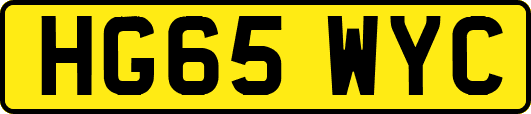 HG65 WYC